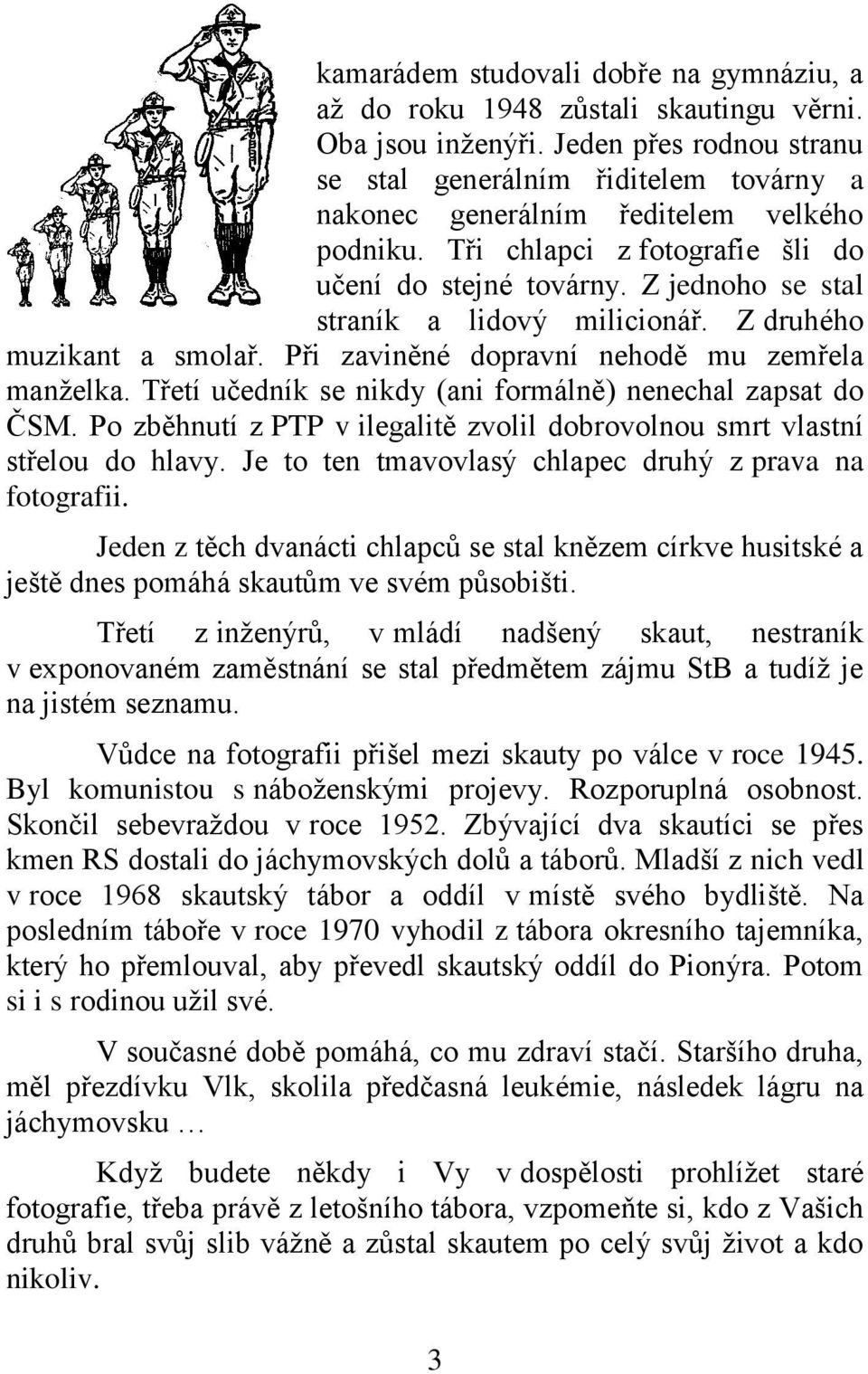 kamarádem studovali dobře na gymnáziu, a až do roku 1948 zůstali skautingu věrni. Oba jsou inženýři. Jeden přes rodnou stranu se stal generálním řiditelem továrny a nakonec generálním ředitelem velkého podniku. Tři chlapci z fotografie šli do učení do stejné továrny. Z jednoho se stal straník a lidový milicionář. Z druhého muzikant a smolař. Při zaviněné dopravní nehodě mu zemřela manželka. Třetí učedník se nikdy (ani formálně) nenechal zapsat do ČSM. Po zběhnutí z PTP v ilegalitě zvolil dobrovolnou smrt vlastní střelou do hlavy. Je to ten tmavovlasý chlapec druhý z prava na fotografii.

Jeden z těch dvanácti chlapců se stal knězem církve husitské a ještě dnes pomáhá skautům ve svém působišti.

Třetí z inženýrů, v mládí nadšený skaut, nestraník v exponovaném zaměstnání se stal předmětem zájmu StB a tudíž je na jistém seznamu.

Vůdce na fotografii přišel mezi skauty po válce v roce 1945. Byl komunistou s náboženskými projevy. Rozporuplná osobnost. Skončil sebevraždou v roce 1952. Zbývající dva skautíci se přes kmen RS dostali do jáchymovských dolů a táborů. Mladší z nich vedl v roce 1968 skautský tábor a oddíl v místě svého bydliště. Na posledním táboře v roce 1970 vyhodil z tábora okresního tajemníka, který ho přemlouval, aby převedl skautský oddíl do Pionýra. Potom si i s rodinou užil své.

V současné době pomáhá, co mu zdraví stačí. Staršího druha, měl přezdívku Vlk, skolila předčasná leukémie, následek lágru na jáchymovsku …

Když budete někdy i Vy v dospělosti prohlížet staré fotografie, třeba právě z letošního tábora, vzpomeňte si, kdo z Vašich druhů bral svůj slib vážně a zůstal skautem po celý svůj život a kdo nikoliv.

3